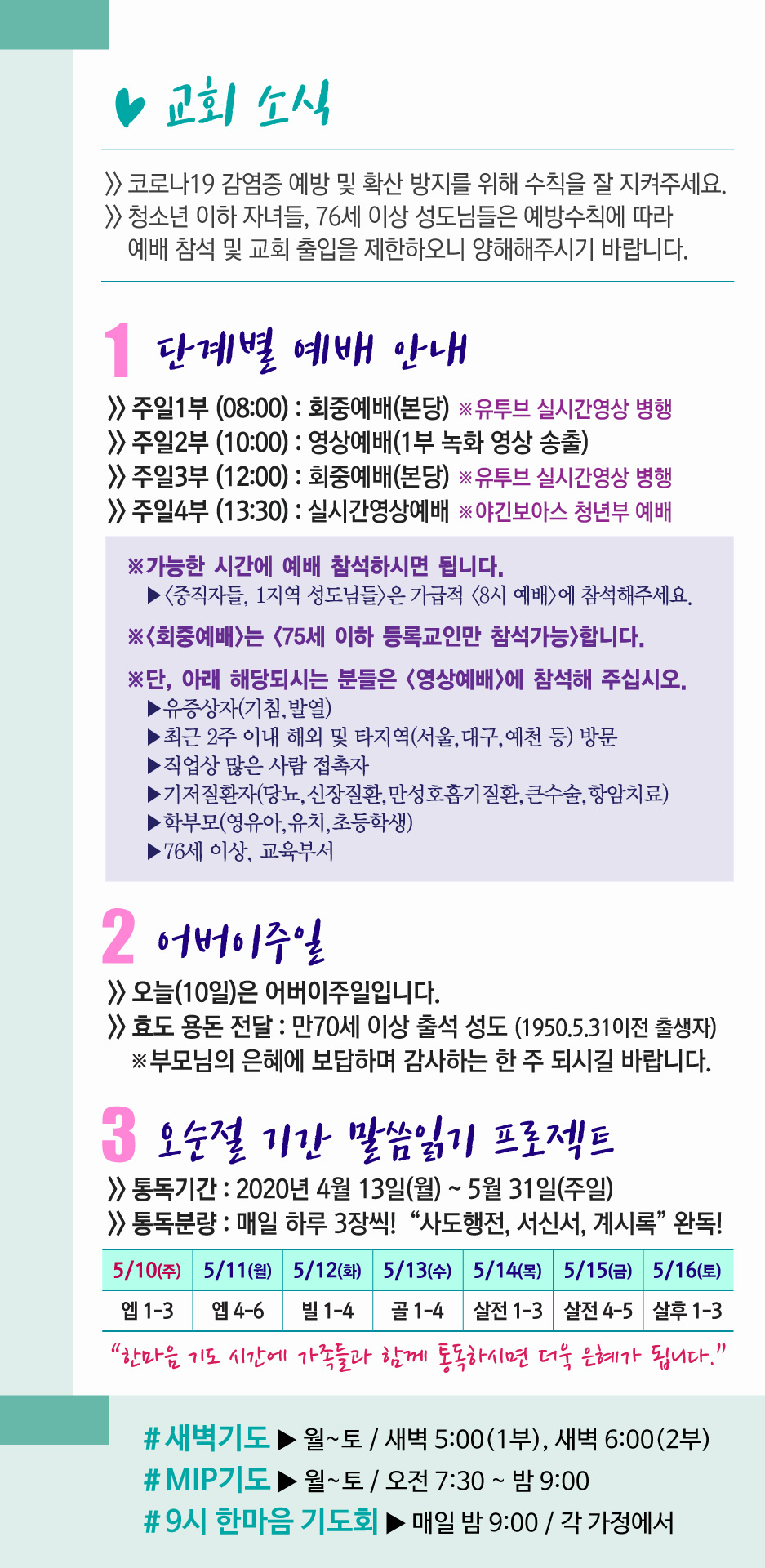 교회 소식

》코로나19 감염증 예방 및 확산 방지를 위해 수칙을 잘 지켜주세요.
》청소년 이하 자녀들, 76세 이상 성도님들은 예방수칙에 따라 예배 참석 및 교회 출입을 제한하오니 양해해주시기 바랍니다.

1 단계별 예배 안내

》주일1부 (08:00) : 회중예배(본당) ※유투브 실시간영상 병행
》주일2부 (10:00) : 영상예배(1부 녹화 영상 송출)
》주일3부 (12:00) : 회중예배(본당) ※유투브 실시간영상 병행
》주일4부 (13:30) : 실시간영상예배 ※야긴보아스 청년부 예배

※가능한 시간에 예배 참석하시면 됩니다.
▶〈중직자들, 1지역 성도님들〉은 가급적 〈8시 예배〉에 참석해주세요.

※〈회중예배〉는 〈75세 이하 등록교인만 참석가능〉합니다.

※단, 아래 해당되시는 분들은 〈영상예배〉에 참석해 주십시오.
▶유증상자(기침, 발열)
▶최근 2주 이내 해외 및 타지역(서울, 대구, 예천 등) 방문
▶직업상 많은 사람 접촉자
▶기저질환자(당뇨, 신장질환, 만성호흡기질환, 큰수술, 항암치료)
▶학부모(영유아, 유치, 초등학생)
▶76세 이상, 교육부서

2 어버이주일

》오늘(10일)은 어버이주일입니다.
》효도 용돈 전달 : 만70세 이상 출석 성도 (1950.5.31이전 출생자)
※부모님의 은혜에 보답하며 감사하는 한 주 되시길 바랍니다.

3 오순절 기간 말씀읽기 프로젝트

》통독기간 : 2020년 4월 13일(월) ~ 5월 31일(주일)
》통독분량 : 매일 하루 3장씩! "사도행전, 서신서, 계시록" 완독!

| 5/10(주) | 5/11(월) | 5/12(화) | 5/13(수) | 5/14(목) | 5/15(금) | 5/16(토) |
|---|---|---|---|---|---|---|
| 엡 1-3 | 엡 4-6 | 빌 1-4 | 골 1-4 | 살전 1-3 | 살전 4-5 | 살후 1-3 |

"한마음 기도 시간에 가족들과 함께 통독하시면 더욱 은혜가 됩니다."

# 새벽기도 ▶ 월~토 / 새벽 5:00(1부), 새벽 6:00(2부)
# MIP기도 ▶ 월~토 / 오전 7:30 ~ 밤 9:00
# 9시 한마음 기도회 ▶ 매일 밤 9:00 / 각 가정에서